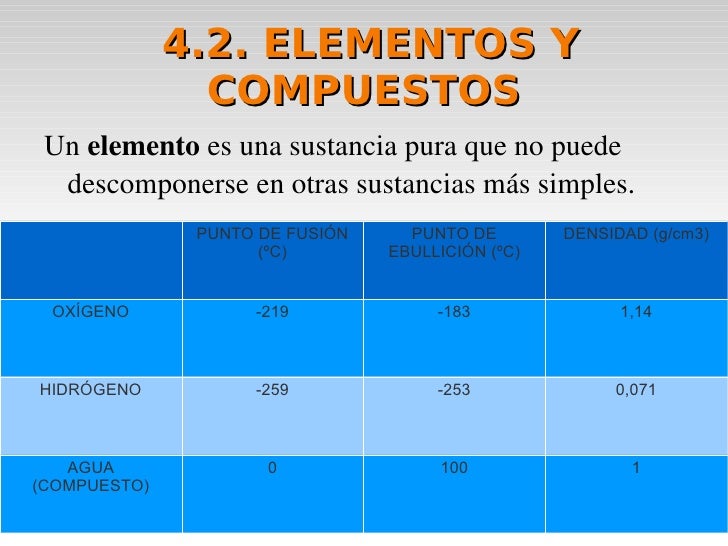 4.2. ELEMENTOS Y COMPUESTOS

Un elemento es una sustancia pura que no puede descomponerse en otras sustancias más simples.

| | PUNTO DE FUSIÓN (ºC) | PUNTO DE EBULLICIÓN (ºC) | DENSIDAD (g/cm3) |
|---|---|---|---|
| OXÍGENO | -219 | -183 | 1,14 |
| HIDRÓGENO | -259 | -253 | 0,071 |
| AGUA (COMPUESTO) | 0 | 100 | 1 |